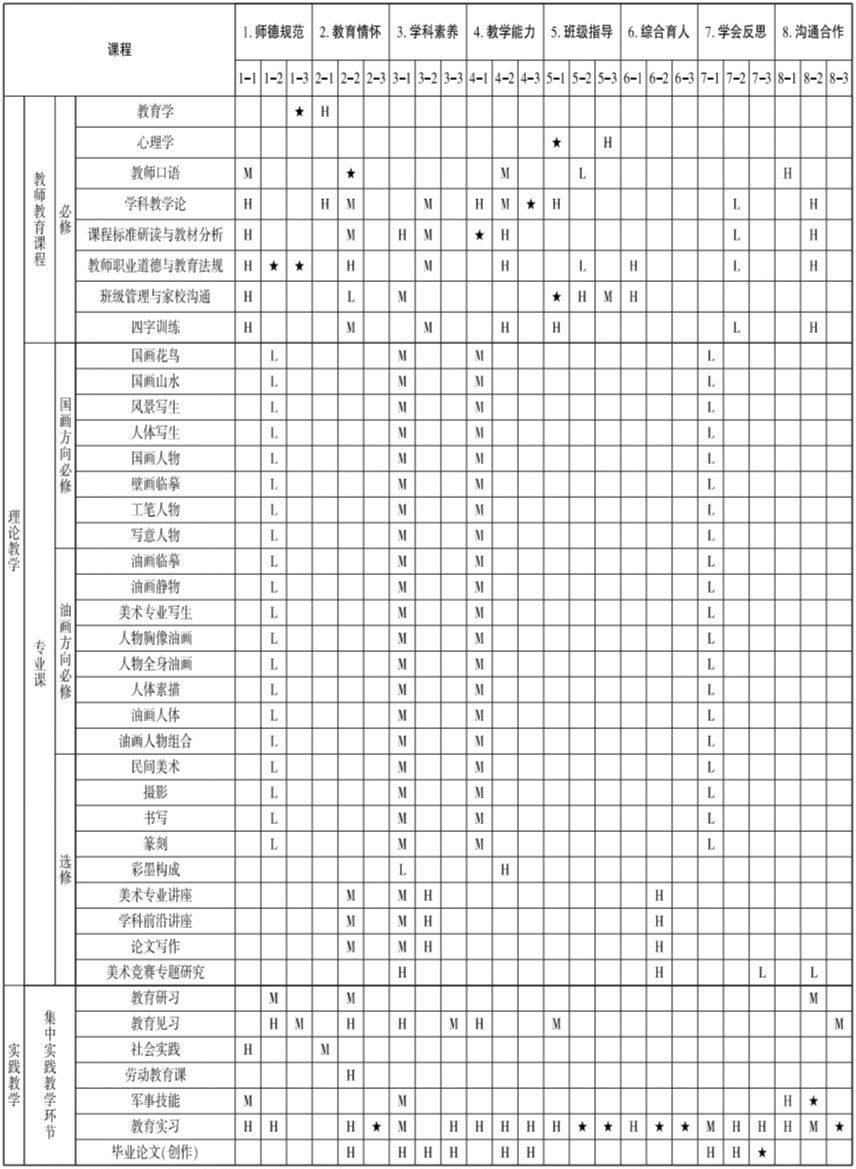 | 课程 | | | | 1. 师德规范 | | | 2. 教育情怀 | | | 3. 学科素养 | | | 4. 教学能力 | | | 5. 班级指导 | | | 6. 综合育人 | | | 7. 学会反思 | | | 8. 沟通合作 | | |
|---|---|---|---|---|---|---|---|---|---|---|---|---|---|---|---|---|---|---|---|---|---|---|---|---|---|---|---|
| | | | | 1-1 | 1-2 | 1-3 | 2-1 | 2-2 | 2-3 | 3-1 | 3-2 | 3-3 | 4-1 | 4-2 | 4-3 | 5-1 | 5-2 | 5-3 | 6-1 | 6-2 | 6-3 | 7-1 | 7-2 | 7-3 | 8-1 | 8-2 | 8-3 |
| 理论教学 | 教师教育课程 | 必修 | 教育学 | | | ★ | H | | | | | | | | | | | | | | | | | | | | |
| | | | 心理学 | | | | | | | | | | | | | ★ | | H | | | | | | | | | |
| | | | 教师口语 | M | | | | ★ | | | | | | M | | | L | | | | | | | | H | | |
| | | | 学科教学论 | H | | | H | M | | | M | | H | M | ★ | H | | | | | | | L | | | H | |
| | | | 课程标准研读与教材分析 | H | | | | M | | H | M | | ★ | H | | | | | | | | | L | | | H | |
| | | | 教师职业道德与教育法规 | H | ★ | ★ | | H | | | M | | | H | | | L | | H | | | | L | | | H | |
| | | | 班级管理与家校沟通 | H | | | | L | | M | | | | | | ★ | H | M | H | | | | | | | | |
| | | | 四字训练 | H | | | | M | | | M | | | H | | H | | | | | | | L | | | H | |
| | 专业课 | 国画方向必修 | 国画花鸟 | | L | | | | | M | | | M | | | | | | | | | L | | | | | |
| | | | 国画山水 | | L | | | | | M | | | M | | | | | | | | | L | | | | | |
| | | | 风景写生 | | L | | | | | M | | | M | | | | | | | | | L | | | | | |
| | | | 人体写生 | | L | | | | | M | | | M | | | | | | | | | L | | | | | |
| | | | 国画人物 | | L | | | | | M | | | M | | | | | | | | | L | | | | | |
| | | | 壁画临摹 | | L | | | | | M | | | M | | | | | | | | | L | | | | | |
| | | | 工笔人物 | | L | | | | | M | | | M | | | | | | | | | L | | | | | |
| | | | 写意人物 | | L | | | | | M | | | M | | | | | | | | | L | | | | | |
| | | 油画方向必修 | 油画临摹 | | L | | | | | M | | | M | | | | | | | | | L | | | | | |
| | | | 油画静物 | | L | | | | | M | | | M | | | | | | | | | L | | | | | |
| | | | 美术专业写生 | | L | | | | | M | | | M | | | | | | | | | L | | | | | |
| | | | 人物胸像油画 | | L | | | | | M | | | M | | | | | | | | | L | | | | | |
| | | | 人物全身油画 | | L | | | | | M | | | M | | | | | | | | | L | | | | | |
| | | | 人体素描 | | L | | | | | M | | | M | | | | | | | | | L | | | | | |
| | | | 油画人体 | | L | | | | | M | | | M | | | | | | | | | L | | | | | |
| | | | 油画人物组合 | | L | | | | | M | | | M | | | | | | | | | L | | | | | |
| | | 选修 | 民间美术 | | L | | | | | M | | | M | | | | | | | | | L | | | | | |
| | | | 摄影 | | L | | | | | M | | | M | | | | | | | | | L | | | | | |
| | | | 书写 | | L | | | | | M | | | M | | | | | | | | | L | | | | | |
| | | | 篆刻 | | L | | | | | M | | | M | | | | | | | | | L | | | | | |
| | | | 彩墨构成 | | | | | | | L | | | | H | | | | | | | | | | | | | |
| | | | 美术专业讲座 | | | | | M | | M | H | | | | | | | | | H | | | | | | | |
| | | | 学科前沿讲座 | | | | | M | | M | H | | | | | | | | | H | | | | | | | |
| | | | 论文写作 | | | | | M | | M | H | | | | | | | | | H | | | | | | | |
| | | | 美术竞赛专题研究 | | | | | | | H | | | | | | | | | | H | | | | L | | L | |
| 实践教学 | 集中实践教学环节 | | 教育研习 | | M | | | M | | | | | | | | | | | | | | | | | | M | |
| | | | 教育见习 | | H | M | | H | | H | | M | H | | | M | | | | | | | | | | | M |
| | | | 社会实践 | H | | | M | | | | | | | | | | | | | | | | | | | | |
| | | | 劳动教育课 | | | | | H | | | | | | | | | | | | | | | | | | | |
| | | | 军事技能 | M | | | | | | M | | | | | | | | | | | | | | | H | ★ | |
| | | | 教育实习 | H | H | | | H | ★ | M | | H | H | H | H | H | ★ | ★ | H | ★ | ★ | M | H | H | H | M | ★ |
| | | | 毕业论文(创作) | | | | | H | | H | H | H | | H | H | | | | | | | H | H | ★ | | | |